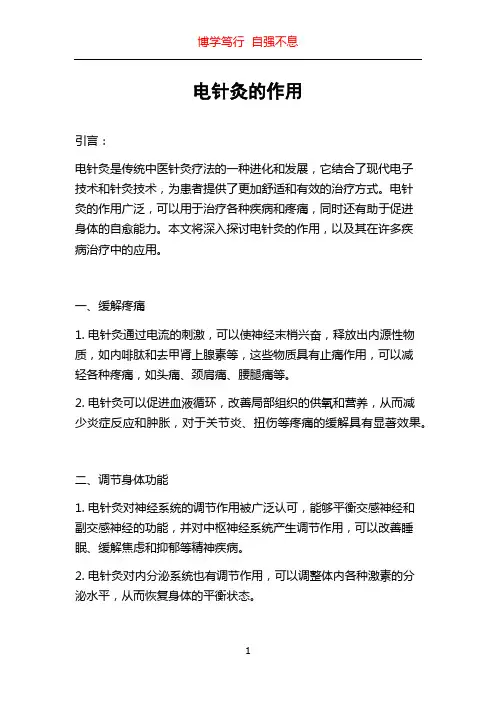 博学笃行 自强不息

电针灸的作用

引言：

电针灸是传统中医针灸疗法的一种进化和发展，它结合了现代电子技术和针灸技术，为患者提供了更加舒适和有效的治疗方式。电针灸的作用广泛，可以用于治疗各种疾病和疼痛，同时还有助于促进身体的自愈能力。本文将深入探讨电针灸的作用，以及其在许多疾病治疗中的应用。

一、缓解疼痛

1. 电针灸通过电流的刺激，可以使神经末梢兴奋，释放出内源性物质，如内啡肽和去甲肾上腺素等，这些物质具有止痛作用，可以减轻各种疼痛，如头痛、颈肩痛、腰腿痛等。

2. 电针灸可以促进血液循环，改善局部组织的供氧和营养，从而减少炎症反应和肿胀，对于关节炎、扭伤等疼痛的缓解具有显著效果。

二、调节身体功能

1. 电针灸对神经系统的调节作用被广泛认可，能够平衡交感神经和副交感神经的功能，并对中枢神经系统产生调节作用，可以改善睡眠、缓解焦虑和抑郁等精神疾病。

2. 电针灸对内分泌系统也有调节作用，可以调整体内各种激素的分泌水平，从而恢复身体的平衡状态。

1